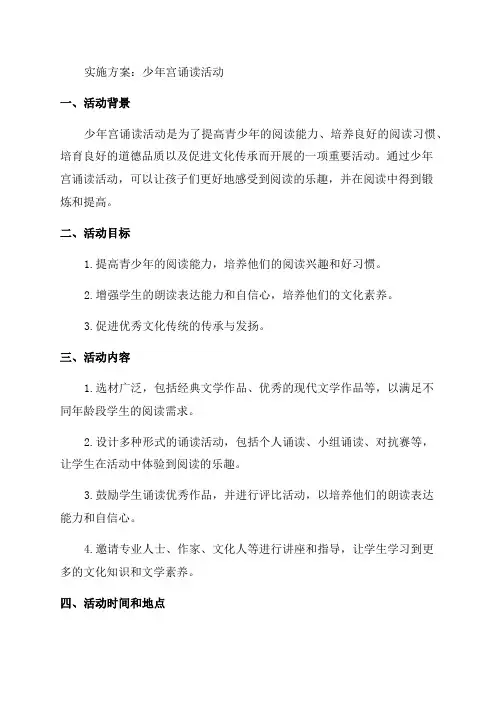 实施方案：少年宫诵读活动

一、活动背景

少年宫诵读活动是为了提高青少年的阅读能力、培养良好的阅读习惯、培育良好的道德品质以及促进文化传承而开展的一项重要活动。通过少年宫诵读活动，可以让孩子们更好地感受到阅读的乐趣，并在阅读中得到锻炼和提高。

二、活动目标

1. 提高青少年的阅读能力，培养他们的阅读兴趣和好习惯。

2. 增强学生的朗读表达能力和自信心，培养他们的文化素养。

3. 促进优秀文化传统的传承与发扬。

三、活动内容

1. 选材广泛，包括经典文学作品、优秀的现代文学作品等，以满足不同年龄段学生的阅读需求。

2. 设计多种形式的诵读活动，包括个人诵读、小组诵读、对抗赛等，让学生在活动中体验到阅读的乐趣。

3. 鼓励学生诵读优秀作品，并进行评比活动，以培养他们的朗读表达能力和自信心。

4. 邀请专业人士、作家、文化人等进行讲座和指导，让学生学习到更多的文化知识和文学素养。

四、活动时间和地点